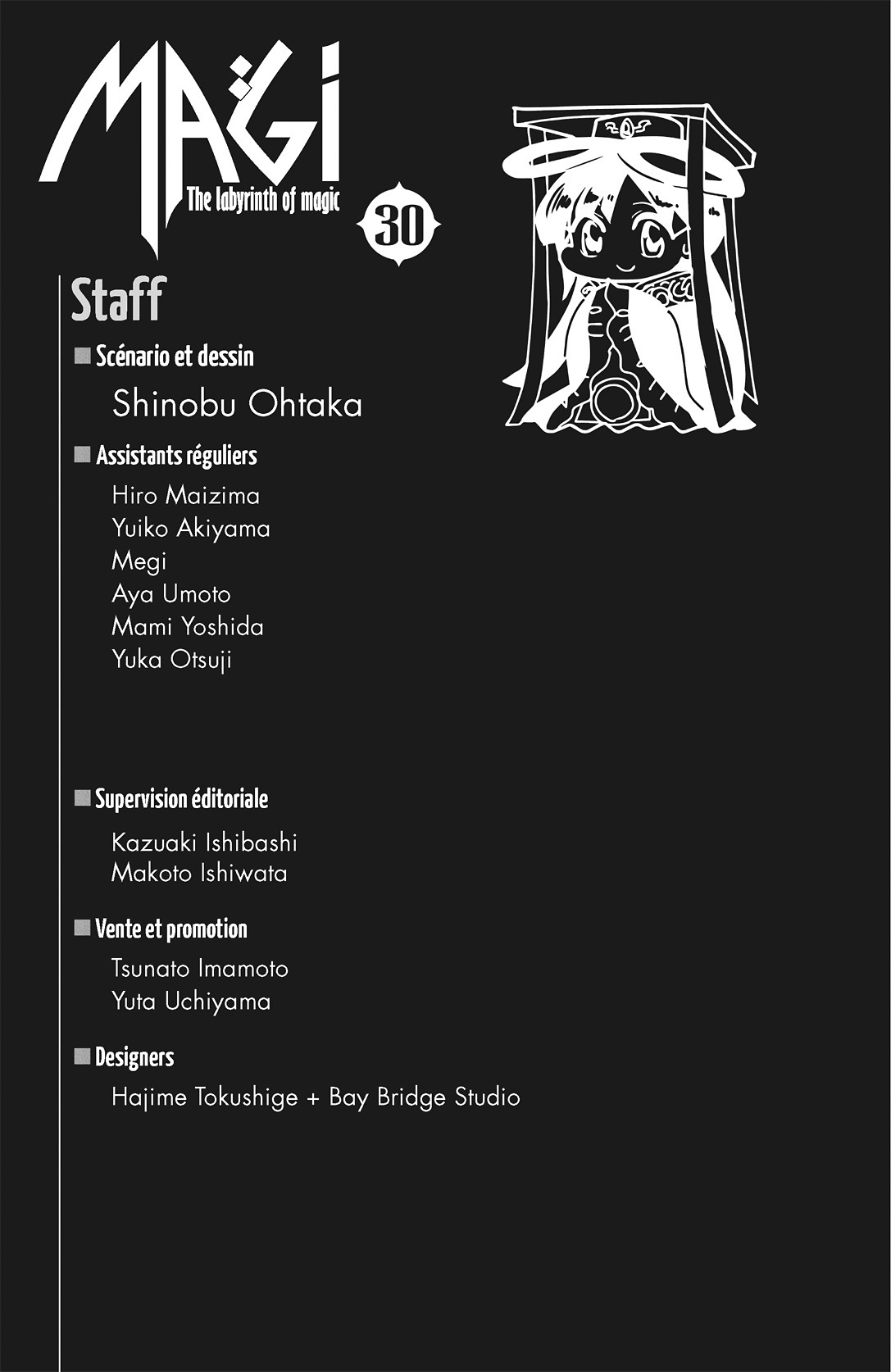 MAGI
The labyrinth of magic
30

Staff

■ Scénario et dessin
Shinobu Ohtaka

■ Assistants réguliers
Hiro Maizima
Yuiko Akiyama
Megi
Aya Umoto
Mami Yoshida
Yuka Otsuji

■ Supervision éditoriale
Kazuaki Ishibashi
Makoto Ishiwata

■ Vente et promotion
Tsunato Imamoto
Yuta Uchiyama

■ Designers
Hajime Tokushige + Bay Bridge Studio